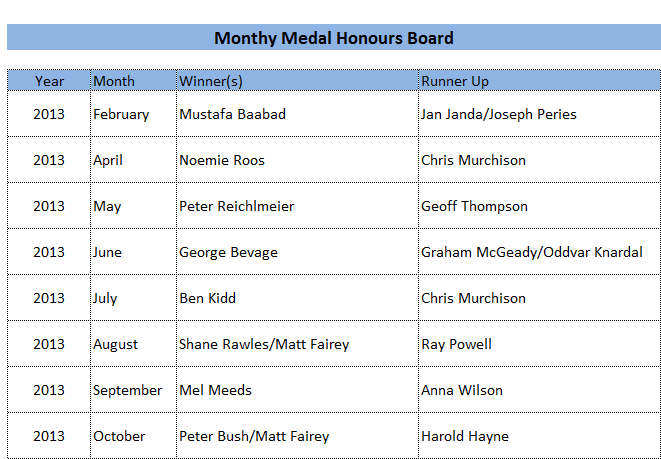 Monthy Medal Honours Board

| Year | Month | Winner(s) | Runner Up |
|---|---|---|---|
| 2013 | February | Mustafa Baabad | Jan Janda/Joseph Peries |
| 2013 | April | Noemie Roos | Chris Murchison |
| 2013 | May | Peter Reichlmeier | Geoff Thompson |
| 2013 | June | George Bevage | Graham McGeady/Oddvar Knardal |
| 2013 | July | Ben Kidd | Chris Murchison |
| 2013 | August | Shane Rawles/Matt Fairey | Ray Powell |
| 2013 | September | Mel Meeds | Anna Wilson |
| 2013 | October | Peter Bush/Matt Fairey | Harold Hayne |